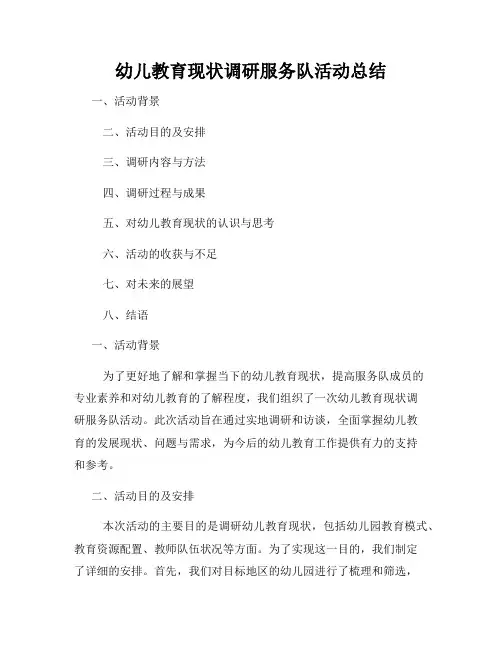 幼儿教育现状调研服务队活动总结

一、活动背景

二、活动目的及安排

三、调研内容与方法

四、调研过程与成果

五、对幼儿教育现状的认识与思考

六、活动的收获与不足

七、对未来的展望

八、结语

一、活动背景

为了更好地了解和掌握当下的幼儿教育现状，提高服务队成员的专业素养和对幼儿教育的了解程度，我们组织了一次幼儿教育现状调研服务队活动。此次活动旨在通过实地调研和访谈，全面掌握幼儿教育的发展现状、问题与需求，为今后的幼儿教育工作提供有力的支持和参考。

二、活动目的及安排

本次活动的主要目的是调研幼儿教育现状，包括幼儿园教育模式、教育资源配置、教师队伍状况等方面。为了实现这一目的，我们制定了详细的安排。首先，我们对目标地区的幼儿园进行了梳理和筛选，